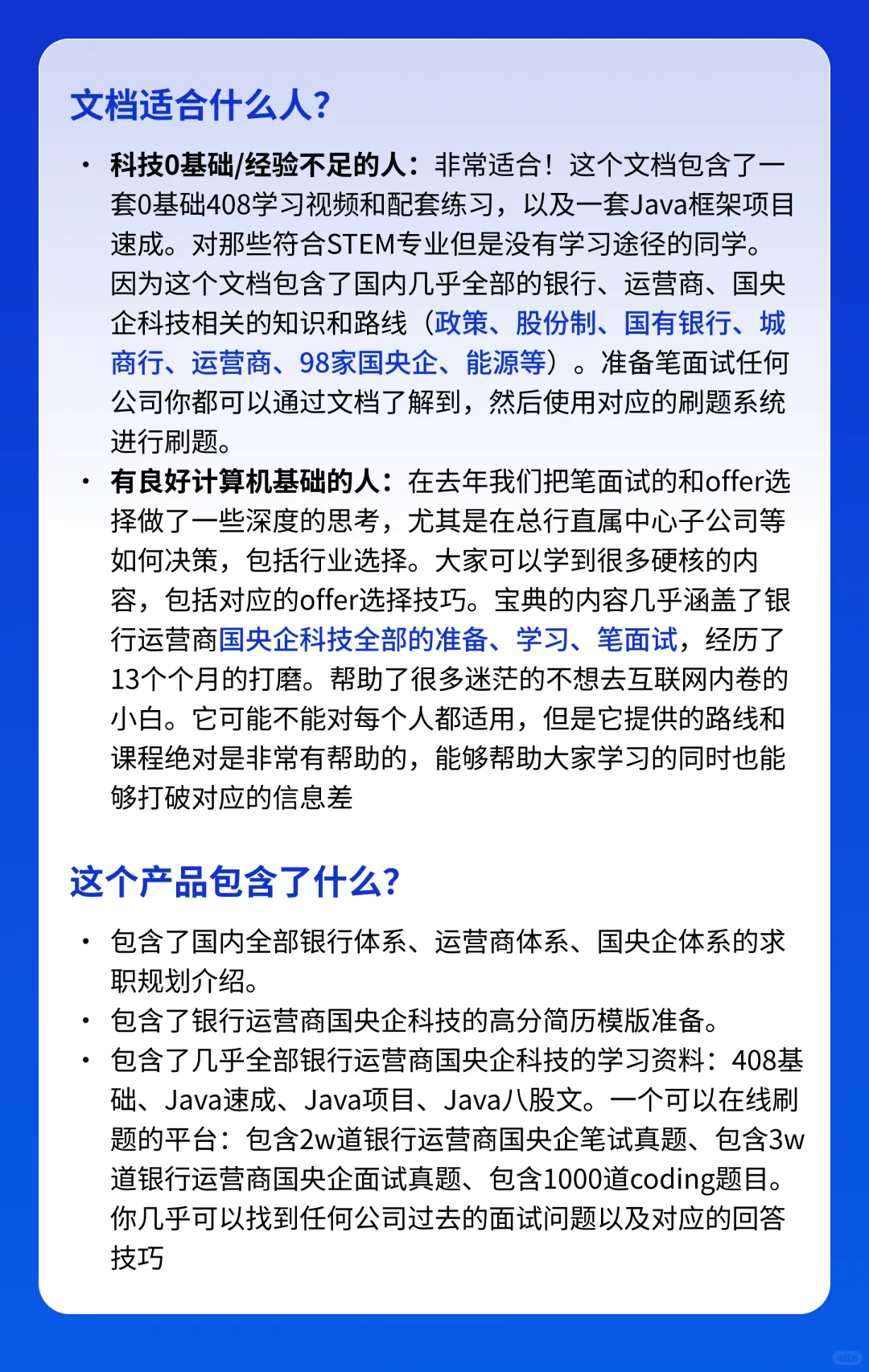 文档适合什么人?

• 科技0基础/经验不足的人：非常适合！这个文档包含了一套0基础408学习视频和配套练习，以及一套Java框架项目速成。对那些符合STEM专业但是没有学习途径的同学。因为这个文档包含了国内几乎全部的银行、运营商、国央企科技相关的知识和路线（政策、股份制、国有银行、城商行、运营商、98家国央企、能源等）。准备笔面试任何公司你都可以通过文档了解到，然后使用对应的刷题系统进行刷题。
• 有良好计算机基础的人：在去年我们把笔面试的和offer选择做了一些深度的思考，尤其是在总行直属中心子公司等如何决策，包括行业选择。大家可以学到很多硬核的内容，包括对应的offer选择技巧。宝典的内容几乎涵盖了银行运营商国央企科技全部的准备、学习、笔面试，经历了13个个月的打磨。帮助了很多迷茫的不想去互联网内卷的小白。它可能不能对每个人都适用，但是它提供的路线和课程绝对是非常有帮助的，能够帮助大家学习的同时也能够打破对应的信息差

这个产品包含了什么?

• 包含了国内全部银行体系、运营商体系、国央企体系的求职规划介绍。
• 包含了银行运营商国央企科技的高分简历模版准备。
• 包含了几乎全部银行运营商国央企科技的学习资料：408基础、Java速成、Java项目、Java八股文。一个可以在线刷题的平台：包含2w道银行运营商国央企笔试真题、包含3w道银行运营商国央企面试真题、包含1000道coding题目。你几乎可以找到任何公司过去的面试问题以及对应的回答技巧